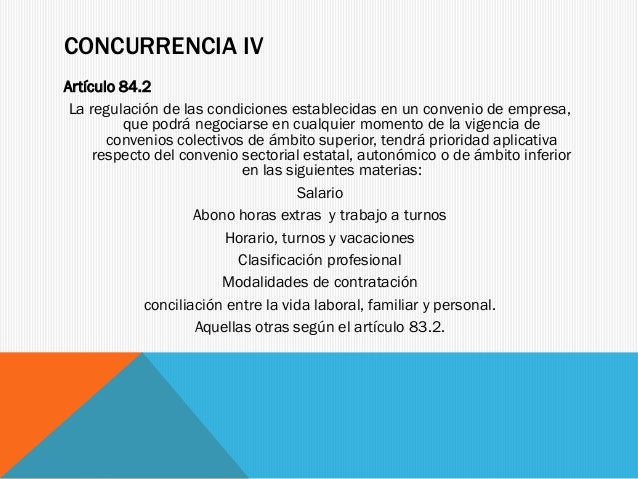 CONCURRENCIA IV

Artículo 84.2

La regulación de las condiciones establecidas en un convenio de empresa, que podrá negociarse en cualquier momento de la vigencia de convenios colectivos de ámbito superior, tendrá prioridad aplicativa respecto del convenio sectorial estatal, autonómico o de ámbito inferior en las siguientes materias:

Salario

Abono horas extras y trabajo a turnos

Horario, turnos y vacaciones

Clasificación profesional

Modalidades de contratación

conciliación entre la vida laboral, familiar y personal.

Aquellas otras según el artículo 83.2.